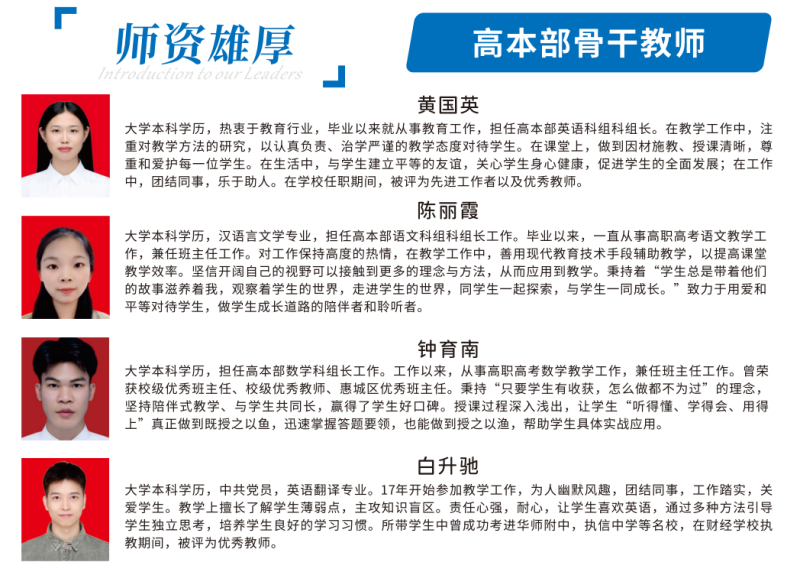 师资雄厚
Introduction to our Leaders

高本部骨干教师

黄国英
大学本科学历，热衷于教育行业，毕业以来就从事教育工作，担任高本部英语科组科组长。在教学工作中，注重对教学方法的研究，以认真负责、治学严谨的教学态度对待学生。在课堂上，做到因材施教、授课清晰，尊重和爱护每一位学生。在生活中，与学生建立平等的友谊，关心学生身心健康，促进学生的全面发展；在工作中，团结同事，乐于助人。在学校任职期间，被评为先进工作者以及优秀教师。

陈丽霞
大学本科学历，汉语言文学专业，担任高本部语文科组科组长工作。毕业以来，一直从事高职高考语文教学工作，兼任班主任工作。对工作保持高度的热情，在教学工作中，善用现代教育技术手段辅助教学，以提高课堂教学效率。坚信开阔自己的视野可以接触到更多的理念与方法，从而应用到教学。秉持着“学生总是带着他们的故事滋养着我，观察着学生的世界，走进学生的世界，同学生一起探索，与学生一同成长。”致力于用爱和平等对待学生，做学生成长道路的陪伴者和聆听者。

钟育南
大学本科学历，担任高本部数学科组长工作。工作以来，从事高职高考数学教学工作，兼任班主任工作。曾荣获校级优秀班主任、校级优秀教师、惠城区优秀班主任。秉持“只要学生有收获，怎么做都不为过”的理念，坚持陪伴式教学、与学生共同长，赢得了学生好口碑。授课过程深入浅出，让学生“听得懂、学得会、用得上”真正做到既授之以鱼，迅速掌握答题要领，也能做到授之以渔，帮助学生具体实战应用。

白升驰
大学本科学历，中共党员，英语翻译专业。17年开始参加教学工作，为人幽默风趣，团结同事，工作踏实，关爱学生。教学上擅长了解学生薄弱点，主攻知识盲区。责任心强，耐心，让学生喜欢英语，通过多种方法引导学生独立思考，培养学生良好的学习习惯。所带学生中曾成功考进华师附中，执信中学等名校，在财经学校执教期间，被评为优秀教师。